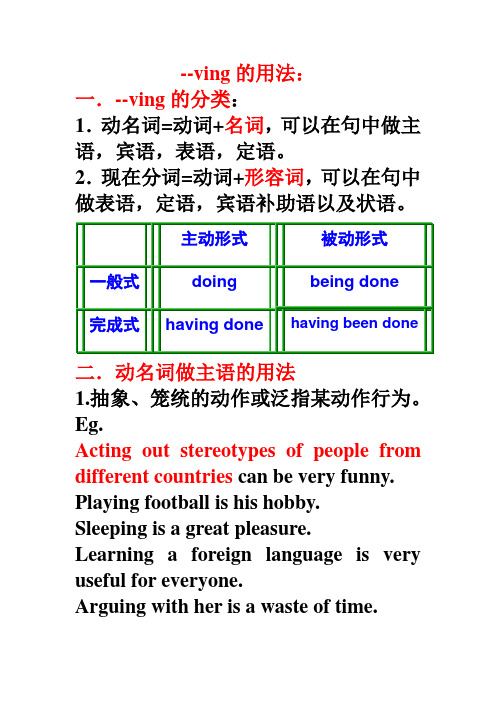 --ving 的用法：

一．--ving 的分类：

1．动名词=动词+名词，可以在句中做主语，宾语，表语，定语。

2．现在分词=动词+形容词，可以在句中做表语，定语，宾语补助语以及状语。

| | 主动形式 | 被动形式 |
|---|---|---|
| 一般式 | doing | being done |
| 完成式 | having done | having been done |

二．动名词做主语的用法

1.抽象、笼统的动作或泛指某动作行为。

Eg.

Acting out stereotypes of people from different countries can be very funny.

Playing football is his hobby.

Sleeping is a great pleasure.

Learning a foreign language is very useful for everyone.

Arguing with her is a waste of time.